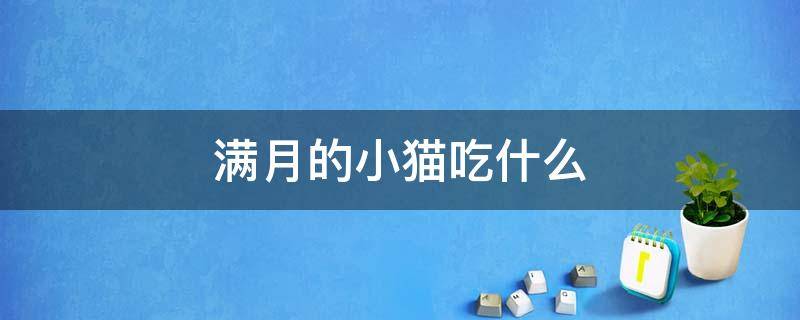 满月的小猫吃什么